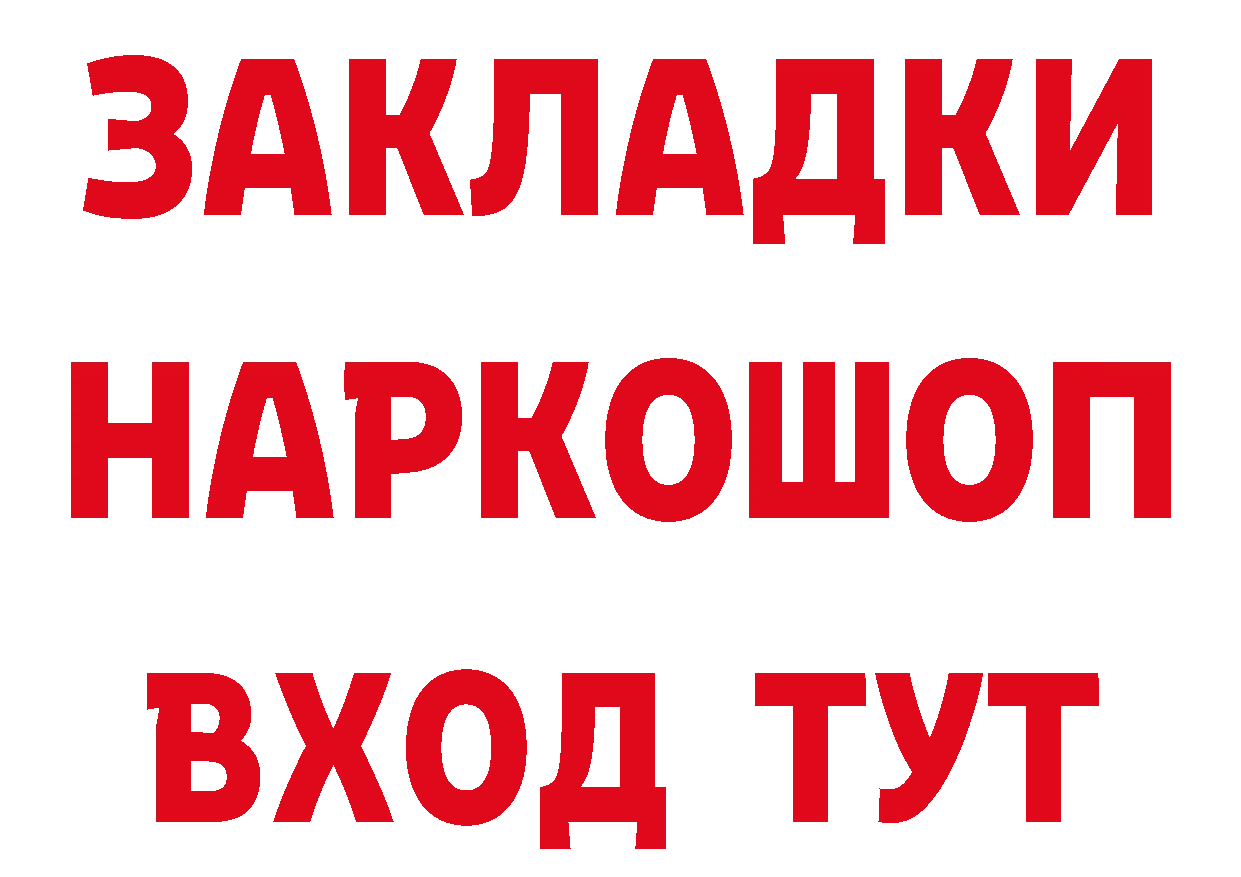 ЗАКЛАДКИ
НАРКОШОП
ВХОД ТУТ